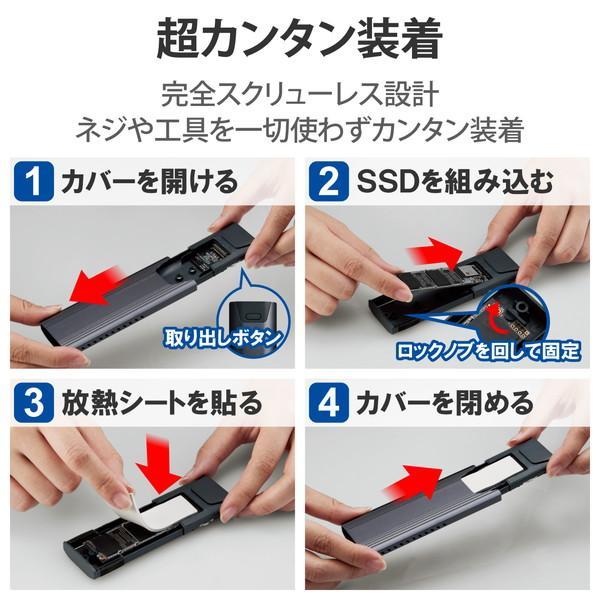 超カンタン装着

完全スクリューレス設計
ネジや工具を一切使わずカンタン装着

1 カバーを開ける

取り出しボタン

2 SSDを組み込む

ロックノブを回して固定

3 放熱シートを貼る

4 カバーを閉める